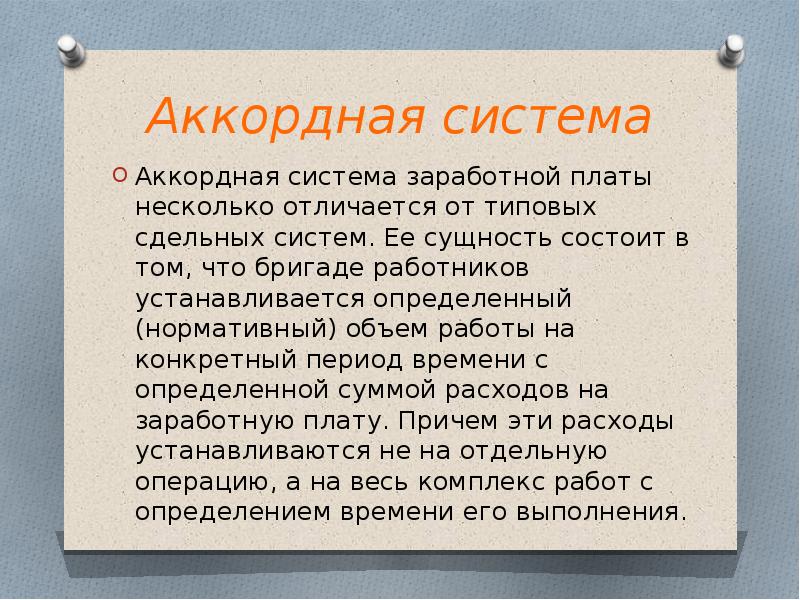 Аккордная система

Аккордная система заработной платы несколько отличается от типовых сдельных систем. Ее сущность состоит в том, что бригаде работников устанавливается определенный (нормативный) объем работы на конкретный период времени с определенной суммой расходов на заработную плату. Причем эти расходы устанавливаются не на отдельную операцию, а на весь комплекс работ с определением времени его выполнения.